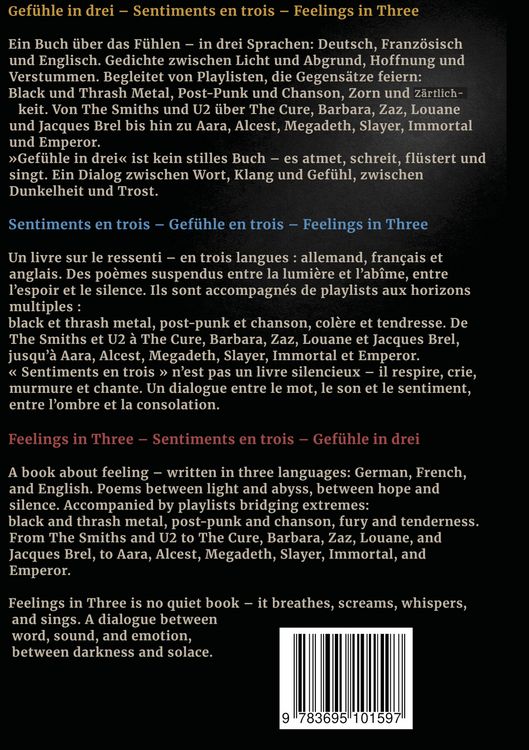 Gefühle in drei – Sentiments en trois – Feelings in Three

Ein Buch über das Fühlen – in drei Sprachen: Deutsch, Französisch und Englisch. Gedichte zwischen Licht und Abgrund, Hoffnung und Verstummen. Begleitet von Playlisten, die Gegensätze feiern: Black und Thrash Metal, Post-Punk und Chanson, Zorn und Zärtlichkeit. Von The Smiths und U2 über The Cure, Barbara, Zaz, Louane und Jacques Brel bis hin zu Aara, Alcest, Megadeth, Slayer, Immortal und Emperor.
»Gefühle in drei« ist kein stilles Buch – es atmet, schreit, flüstert und singt. Ein Dialog zwischen Wort, Klang und Gefühl, zwischen Dunkelheit und Trost.

Sentiments en trois – Gefühle en trois – Feelings in Three

Un livre sur le ressenti – en trois langues : allemand, français et anglais. Des poèmes suspendus entre la lumière et l'abîme, entre l'espoir et le silence. Ils sont accompagnés de playlists aux horizons multiples :
black et thrash metal, post-punk et chanson, colère et tendresse. De The Smiths et U2 à The Cure, Barbara, Zaz, Louane et Jacques Brel, jusqu'à Aara, Alcest, Megadeth, Slayer, Immortal et Emperor.
« Sentiments en trois » n'est pas un livre silencieux – il respire, crie, murmure et chante. Un dialogue entre le mot, le son et le sentiment, entre l'ombre et la consolation.

Feelings in Three – Sentiments en trois – Gefühle in drei

A book about feeling – written in three languages: German, French, and English. Poems between light and abyss, between hope and silence. Accompanied by playlists bridging extremes:
black and thrash metal, post-punk and chanson, fury and tenderness. From The Smiths and U2 to The Cure, Barbara, Zaz, Louane, and Jacques Brel, to Aara, Alcest, Megadeth, Slayer, Immortal, and Emperor.

Feelings in Three is no quiet book – it breathes, screams, whispers, and sings. A dialogue between word, sound, and emotion, between darkness and solace.

9 783695 101597